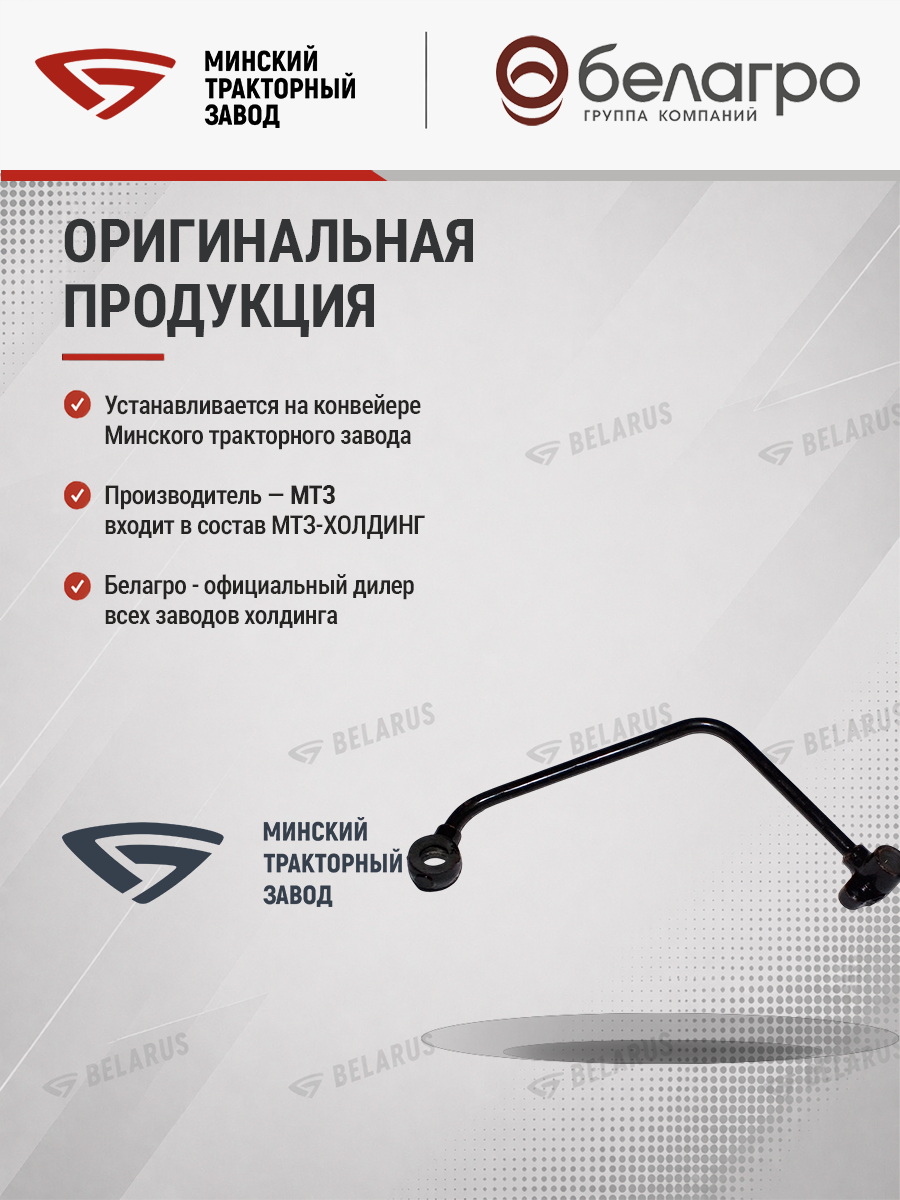 МИНСКИЙ
ТРАКТОРНЫЙ
ЗАВОД

белагро
ГРУППА КОМПАНИЙ

ОРИГИНАЛЬНАЯ
ПРОДУКЦИЯ

Устанавливается на конвейере Минского тракторного завода

Производитель — МТЗ входит в состав МТЗ-ХОЛДИНГ

Белагро - официальный дилер всех заводов холдинга

МИНСКИЙ
ТРАКТОРНЫЙ
ЗАВОД

BELARUS